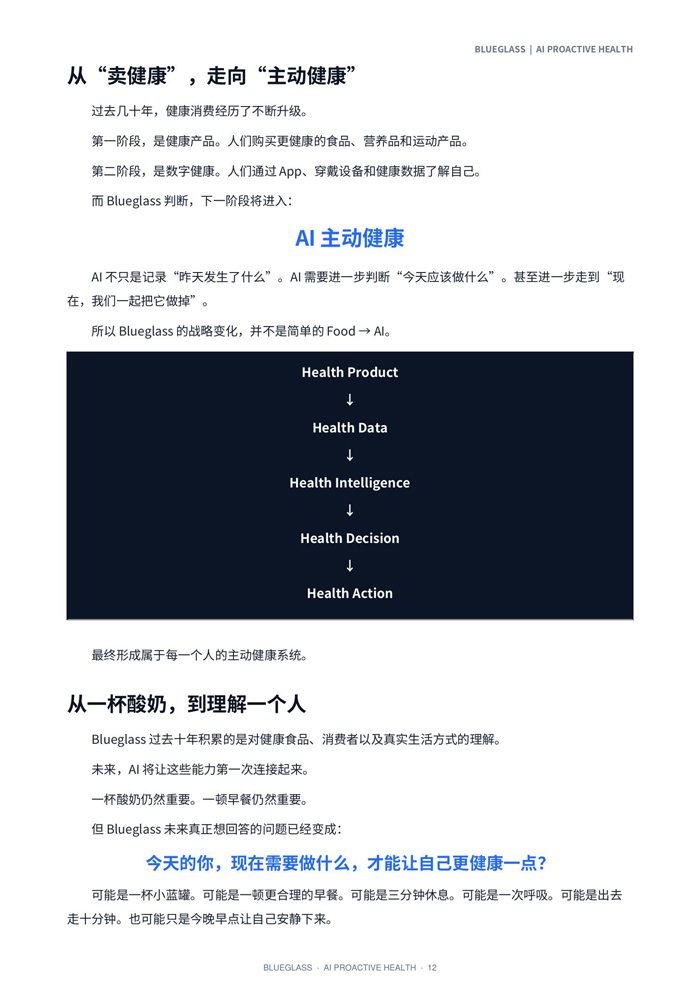 BLUEGLASS | AI PROACTIVE HEALTH

从“卖健康”，走向“主动健康”

过去几十年，健康消费经历了不断升级。

第一阶段，是健康产品。人们购买更健康的食品、营养品和运动产品。

第二阶段，是数字健康。人们通过 App、穿戴设备和健康数据了解自己。

而 Blueglass 判断，下一阶段将进入：

AI 主动健康

AI 不只是记录“昨天发生了什么”。AI 需要进一步判断“今天应该做什么”。甚至进一步走到“现在，我们一起把它做掉”。

所以 Blueglass 的战略变化，并不是简单的 Food → AI。

Health Product
↓
Health Data
↓
Health Intelligence
↓
Health Decision
↓
Health Action

最终形成属于每一个人的主动健康系统。

从一杯酸奶，到理解一个人

Blueglass 过去十年积累的是对健康食品、消费者以及真实生活方式的理解。

未来，AI 将让这些能力第一次连接起来。

一杯酸奶仍然重要。一顿早餐仍然重要。

但 Blueglass 未来真正想回答的问题已经变成：

今天的你，现在需要做什么，才能让自己更健康一点？

可能是一杯小蓝罐。可能是一顿更合理的早餐。可能是三分钟休息。可能是一次呼吸。可能是出去走十分钟。也可能只是今晚早点让自己安静下来。

BLUEGLASS · AI PROACTIVE HEALTH · 12